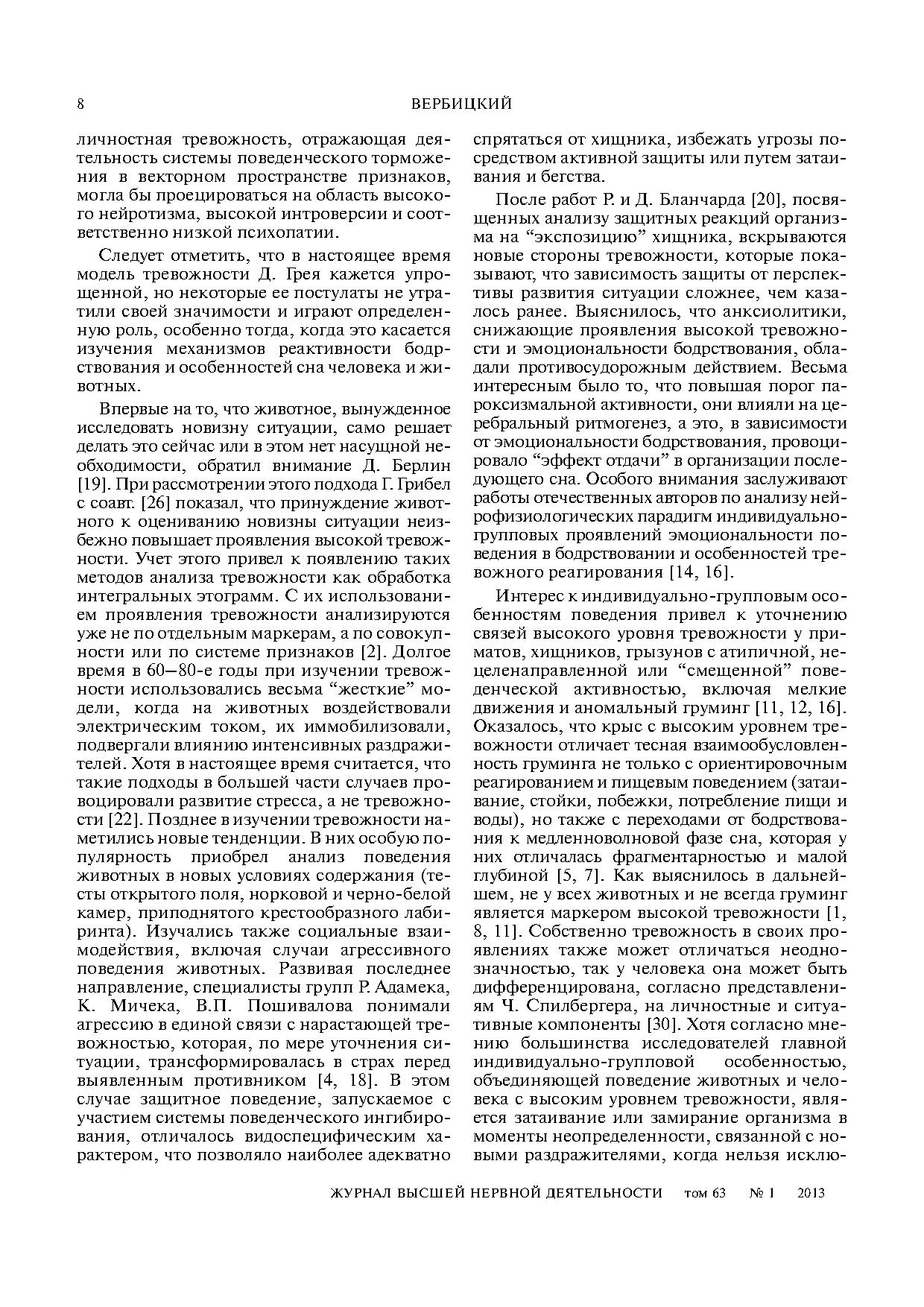 8 ВЕРБИЦКИЙ

личностная тревожность, отражающая деятельность системы поведенческого торможения в векторном пространстве признаков, могла бы проецироваться на область высокого нейротизма, высокой интроверсии и соответственно низкой психопатии.

Следует отметить, что в настоящее время модель тревожности Д. Грея кажется упрощенной, но некоторые ее постулаты не утратили своей значимости и играют определенную роль, особенно тогда, когда это касается изучения механизмов реактивности бодрствования и особенностей сна человека и животных.

Впервые на то, что животное, вынужденное исследовать новизну ситуации, само решает делать это сейчас или в этом нет насущной необходимости, обратил внимание Д. Берлин [19]. При рассмотрении этого подхода Г. Грибел с соавт. [26] показал, что принуждение животного к оцениванию новизны ситуации неизбежно повышает проявления высокой тревожности. Учет этого привел к появлению таких методов анализа тревожности как обработка интегральных этограмм. С их использованием проявления тревожности анализируются уже не по отдельным маркерам, а по совокупности или по системе признаков [2]. Долгое время в 60–80-е годы при изучении тревожности использовались весьма “жесткие” модели, когда на животных воздействовали электрическим током, их иммобилизовали, подвергали влиянию интенсивных раздражителей. Хотя в настоящее время считается, что такие подходы в большей части случаев провоцировали развитие стресса, а не тревожности [22]. Позднее в изучении тревожности наметились новые тенденции. В них особую популярность приобрел анализ поведения животных в новых условиях содержания (тесты открытого поля, норковой и черно-белой камер, приподнятого крестообразного лабиринта). Изучались также социальные взаимодействия, включая случаи агрессивного поведения животных. Развивая последнее направление, специалисты групп Р. Адамека, К. Мичека, В.П. Пошивалова понимали агрессию в единой связи с нарастающей тревожностью, которая, по мере уточнения ситуации, трансформировалась в страх перед выявленным противником [4, 18]. В этом случае защитное поведение, запускаемое с участием системы поведенческого ингибирования, отличалось видоспецифическим характером, что позволяло наиболее адекватно спрятаться от хищника, избежать угрозы посредством активной защиты или путем затаивания и бегства.

После работ Р. и Д. Бланчарда [20], посвященных анализу защитных реакций организма на “экспозицию” хищника, вскрываются новые стороны тревожности, которые показывают, что зависимость защиты от перспективы развития ситуации сложнее, чем казалось ранее. Выяснилось, что анксиолитики, снижающие проявления высокой тревожности и эмоциональности бодрствования, обладали противосудорожным действием. Весьма интересным было то, что повышая порог пароксизмальной активности, они влияли на церебральный ритмогенез, а это, в зависимости от эмоциональности бодрствования, провоцировало “эффект отдачи” в организации последующего сна. Особого внимания заслуживают работы отечественных авторов по анализу нейрофизиологических парадигм индивидуально-групповых проявлений эмоциональности поведения в бодрствовании и особенностей тревожного реагирования [14, 16].

Интерес к индивидуально-групповым особенностям поведения привел к уточнению связей высокого уровня тревожности у приматов, хищников, грызунов с атипичной, нецеленаправленной или “смещенной” поведенческой активностью, включая мелкие движения и аномальный груминг [11, 12, 16]. Оказалось, что крыс с высоким уровнем тревожности отличает тесная взаимообусловленность груминга не только с ориентировочным реагированием и пищевым поведением (затаивание, стойки, побежки, потребление пищи и воды), но также с переходами от бодрствования к медленноволновой фазе сна, которая у них отличалась фрагментарностью и малой глубиной [5, 7]. Как выяснилось в дальнейшем, не у всех животных и не всегда груминг является маркером высокой тревожности [1, 8, 11]. Собственно тревожность в своих проявлениях также может отличаться неоднозначностью, так у человека она может быть дифференцирована, согласно представлениям Ч. Спилбергера, на личностные и ситуативные компоненты [30]. Хотя согласно мнению большинства исследователей главной индивидуально-групповой особенностью, объединяющей поведение животных и человека с высоким уровнем тревожности, является затаивание или замирание организма в моменты неопределенности, связанной с новыми раздражителями, когда нельзя исклю-

ЖУРНАЛ ВЫСШЕЙ НЕРВНОЙ ДЕЯТЕЛЬНОСТИ том 63 № 1 2013